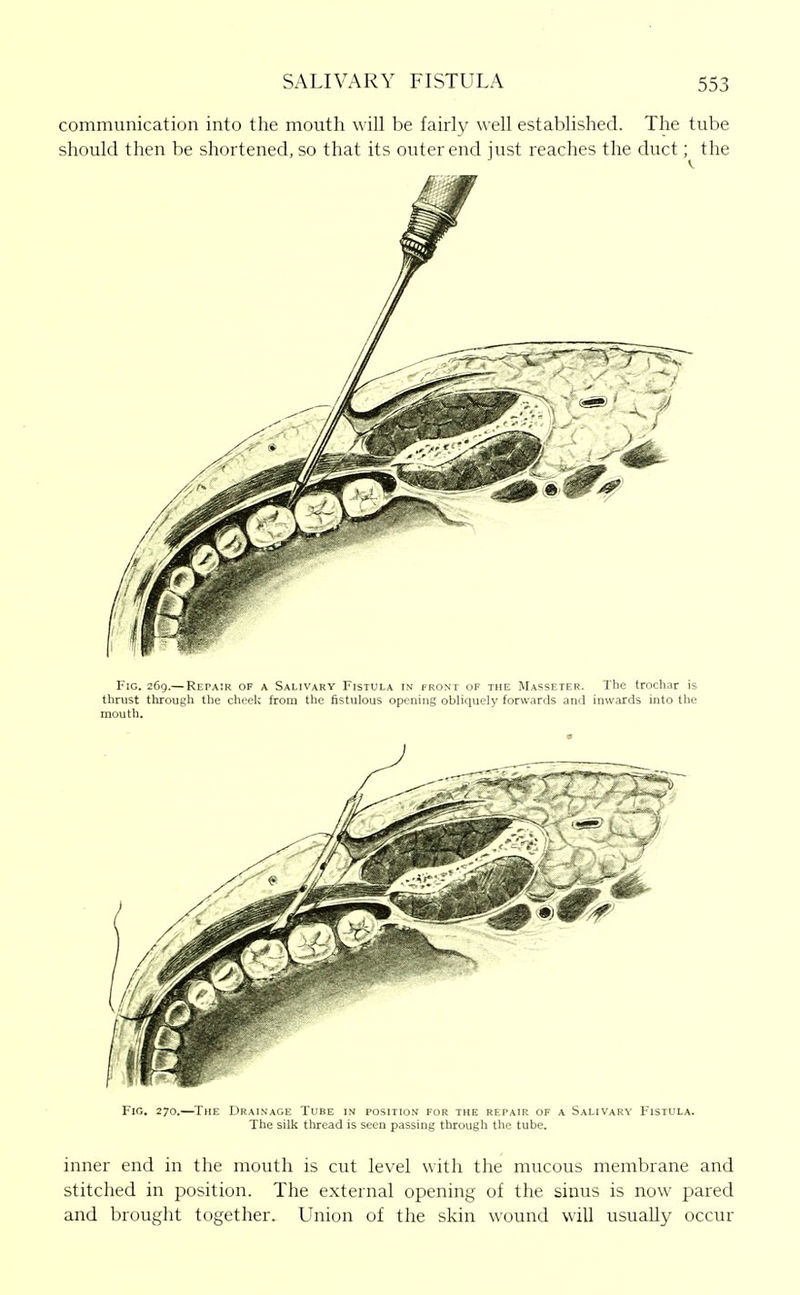 SALIVARY FISTULA 553

communication into the mouth will be fairly well established. The tube should then be shortened, so that its outer end just reaches the duct; the

Fig. 269.—Repair of a Salivary Fistula in front of the Masseter. The trochar is thrust through the cheek from the fistulous opening obliquely forwards and inwards into the mouth.

Fig. 270.—The Drainage Tube in position for the repair of a Salivary Fistula. The silk thread is seen passing through the tube.

inner end in the mouth is cut level with the mucous membrane and stitched in position. The external opening of the sinus is now pared and brought together. Union of the skin wound will usually occur